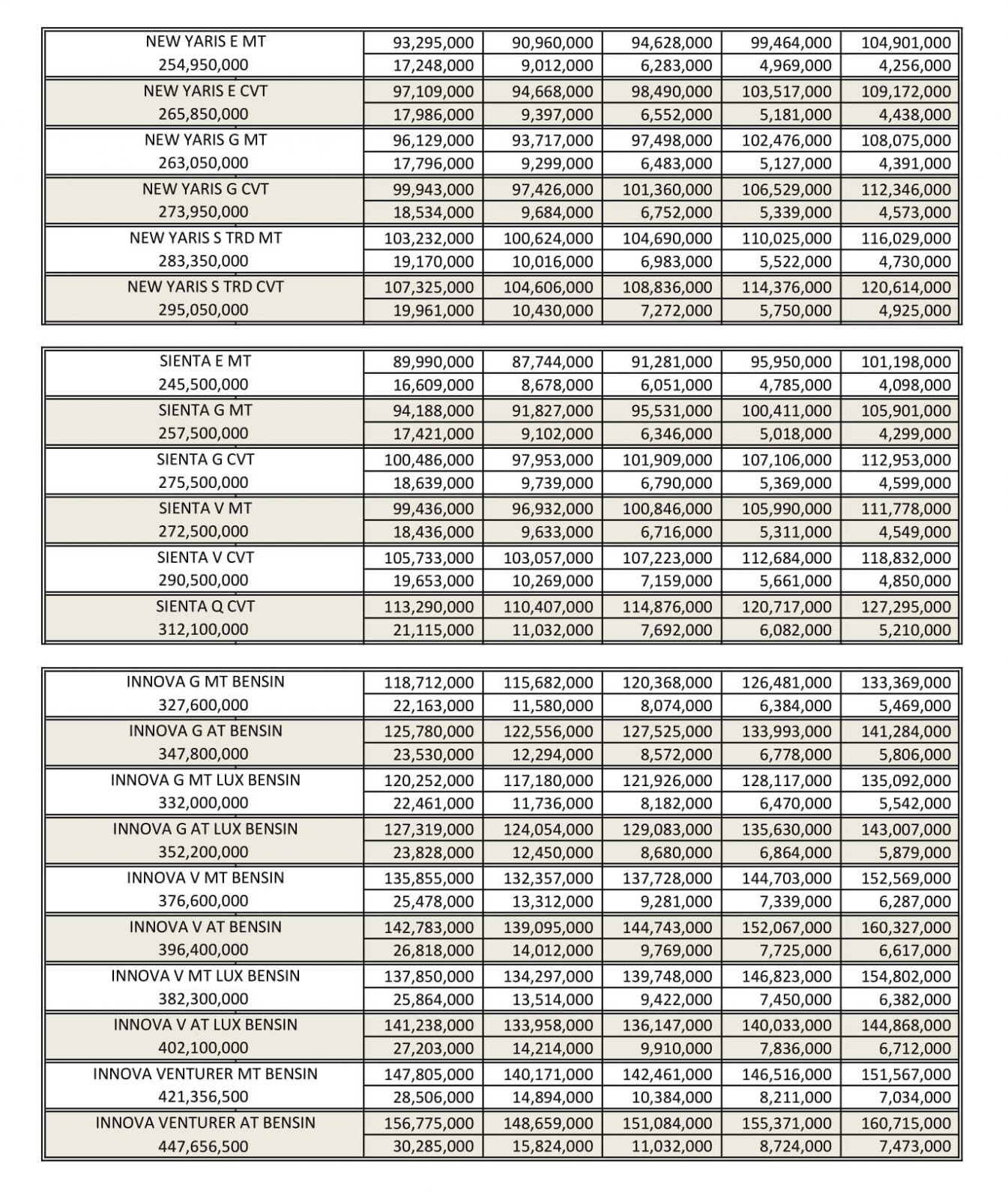 | NEW YARIS E MT | 93,295,000 | 90,960,000 | 94,628,000 | 99,464,000 | 104,901,000 |
|---|---|---|---|---|---|
| 254,950,000 | 17,248,000 | 9,012,000 | 6,283,000 | 4,969,000 | 4,256,000 |
| NEW YARIS E CVT | 97,109,000 | 94,668,000 | 98,490,000 | 103,517,000 | 109,172,000 |
| 265,850,000 | 17,986,000 | 9,397,000 | 6,552,000 | 5,181,000 | 4,438,000 |
| NEW YARIS G MT | 96,129,000 | 93,717,000 | 97,498,000 | 102,476,000 | 108,075,000 |
| 263,050,000 | 17,796,000 | 9,299,000 | 6,483,000 | 5,127,000 | 4,391,000 |
| NEW YARIS G CVT | 99,943,000 | 97,426,000 | 101,360,000 | 106,529,000 | 112,346,000 |
| 273,950,000 | 18,534,000 | 9,684,000 | 6,752,000 | 5,339,000 | 4,573,000 |
| NEW YARIS S TRD MT | 103,232,000 | 100,624,000 | 104,690,000 | 110,025,000 | 116,029,000 |
| 283,350,000 | 19,170,000 | 10,016,000 | 6,983,000 | 5,522,000 | 4,730,000 |
| NEW YARIS S TRD CVT | 107,325,000 | 104,606,000 | 108,836,000 | 114,376,000 | 120,614,000 |
| 295,050,000 | 19,961,000 | 10,430,000 | 7,272,000 | 5,750,000 | 4,925,000 |

| SIENTA E MT | 89,990,000 | 87,744,000 | 91,281,000 | 95,950,000 | 101,198,000 |
|---|---|---|---|---|---|
| 245,500,000 | 16,609,000 | 8,678,000 | 6,051,000 | 4,785,000 | 4,098,000 |
| SIENTA G MT | 94,188,000 | 91,827,000 | 95,531,000 | 100,411,000 | 105,901,000 |
| 257,500,000 | 17,421,000 | 9,102,000 | 6,346,000 | 5,018,000 | 4,299,000 |
| SIENTA G CVT | 100,486,000 | 97,953,000 | 101,909,000 | 107,106,000 | 112,953,000 |
| 275,500,000 | 18,639,000 | 9,739,000 | 6,790,000 | 5,369,000 | 4,599,000 |
| SIENTA V MT | 99,436,000 | 96,932,000 | 100,846,000 | 105,990,000 | 111,778,000 |
| 272,500,000 | 18,436,000 | 9,633,000 | 6,716,000 | 5,311,000 | 4,549,000 |
| SIENTA V CVT | 105,733,000 | 103,057,000 | 107,223,000 | 112,684,000 | 118,832,000 |
| 290,500,000 | 19,653,000 | 10,269,000 | 7,159,000 | 5,661,000 | 4,850,000 |
| SIENTA Q CVT | 113,290,000 | 110,407,000 | 114,876,000 | 120,717,000 | 127,295,000 |
| 312,100,000 | 21,115,000 | 11,032,000 | 7,692,000 | 6,082,000 | 5,210,000 |

| INNOVA G MT BENSIN | 118,712,000 | 115,682,000 | 120,368,000 | 126,481,000 | 133,369,000 |
|---|---|---|---|---|---|
| 327,600,000 | 22,163,000 | 11,580,000 | 8,074,000 | 6,384,000 | 5,469,000 |
| INNOVA G AT BENSIN | 125,780,000 | 122,556,000 | 127,525,000 | 133,993,000 | 141,284,000 |
| 347,800,000 | 23,530,000 | 12,294,000 | 8,572,000 | 6,778,000 | 5,806,000 |
| INNOVA G MT LUX BENSIN | 120,252,000 | 117,180,000 | 121,926,000 | 128,117,000 | 135,092,000 |
| 332,000,000 | 22,461,000 | 11,736,000 | 8,182,000 | 6,470,000 | 5,542,000 |
| INNOVA G AT LUX BENSIN | 127,319,000 | 124,054,000 | 129,083,000 | 135,630,000 | 143,007,000 |
| 352,200,000 | 23,828,000 | 12,450,000 | 8,680,000 | 6,864,000 | 5,879,000 |
| INNOVA V MT BENSIN | 135,855,000 | 132,357,000 | 137,728,000 | 144,703,000 | 152,569,000 |
| 376,600,000 | 25,478,000 | 13,312,000 | 9,281,000 | 7,339,000 | 6,287,000 |
| INNOVA V AT BENSIN | 142,783,000 | 139,095,000 | 144,743,000 | 152,067,000 | 160,327,000 |
| 396,400,000 | 26,818,000 | 14,012,000 | 9,769,000 | 7,725,000 | 6,617,000 |
| INNOVA V MT LUX BENSIN | 137,850,000 | 134,297,000 | 139,748,000 | 146,823,000 | 154,802,000 |
| 382,300,000 | 25,864,000 | 13,514,000 | 9,422,000 | 7,450,000 | 6,382,000 |
| INNOVA V AT LUX BENSIN | 141,238,000 | 133,958,000 | 136,147,000 | 140,033,000 | 144,868,000 |
| 402,100,000 | 27,203,000 | 14,214,000 | 9,910,000 | 7,836,000 | 6,712,000 |
| INNOVA VENTURER MT BENSIN | 147,805,000 | 140,171,000 | 142,461,000 | 146,516,000 | 151,567,000 |
| 421,356,500 | 28,506,000 | 14,894,000 | 10,384,000 | 8,211,000 | 7,034,000 |
| INNOVA VENTURER AT BENSIN | 156,775,000 | 148,659,000 | 151,084,000 | 155,371,000 | 160,715,000 |
| 447,656,500 | 30,285,000 | 15,824,000 | 11,032,000 | 8,724,000 | 7,473,000 |